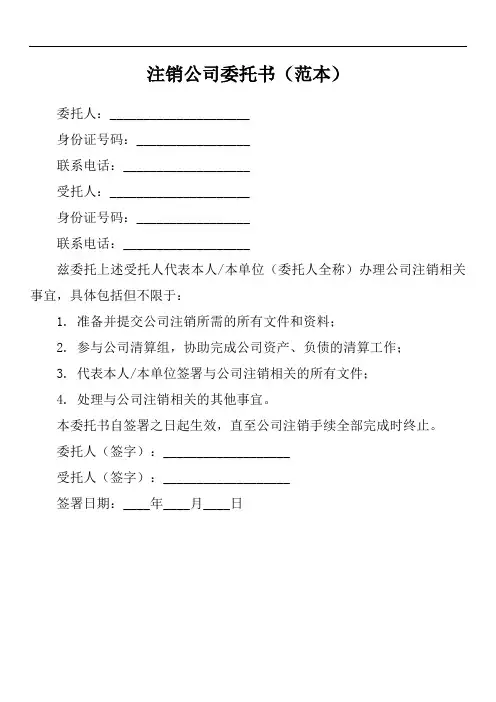 注销公司委托书（范本）

委托人：____________________

身份证号码：________________

联系电话：__________________

受托人：____________________

身份证号码：________________

联系电话：__________________

兹委托上述受托人代表本人/本单位（委托人全称）办理公司注销相关事宜，具体包括但不限于：

1. 准备并提交公司注销所需的所有文件和资料；

2. 参与公司清算组，协助完成公司资产、负债的清算工作；

3. 代表本人/本单位签署与公司注销相关的所有文件；

4. 处理与公司注销相关的其他事宜。

本委托书自签署之日起生效，直至公司注销手续全部完成时终止。

委托人（签字）：__________________

受托人（签字）：__________________

签署日期：____年____月____日